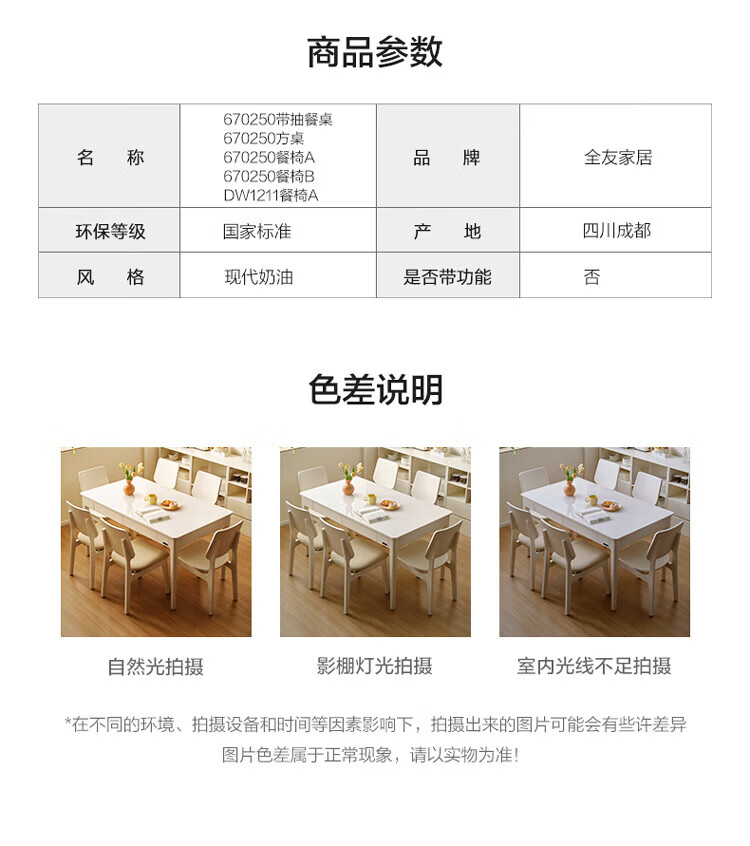 商品参数

| 名　称 | 670250带抽餐桌 670250方桌 670250餐椅A 670250餐椅B DW1211餐椅A | 品　牌 | 全友家居 |
|---|---|---|---|
| 环保等级 | 国家标准 | 产　地 | 四川成都 |
| 风　格 | 现代奶油 | 是否带功能 | 否 |

色差说明

自然光拍摄

影棚灯光拍摄

室内光线不足拍摄

*在不同的环境、拍摄设备和时间等因素影响下，拍摄出来的图片可能会有些许差异

图片色差属于正常现象，请以实物为准!